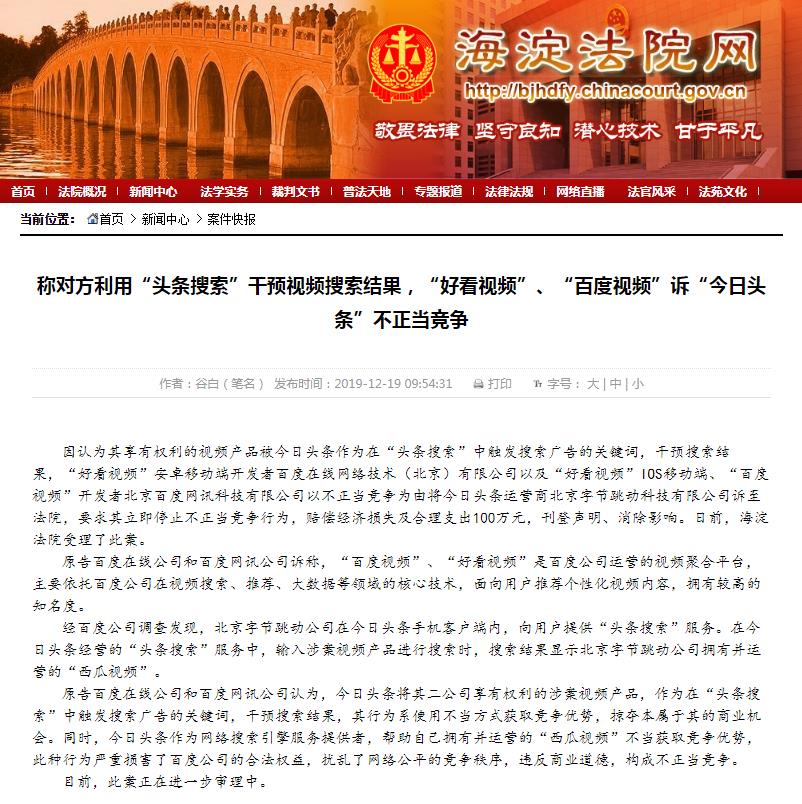 海淀法院网
http://bjhdfy.chinacourt.gov.cn
敬畏法律 坚守良知 潜心技术 甘于平凡

首页 | 法院概况 | 新闻中心 | 法学实务 | 裁判文书 | 普法天地 | 专题报道 | 法律法规 | 网络直播 | 法官风采 | 法苑文化 |

当前位置: 首页 > 新闻中心 > 案件快报

称对方利用“头条搜索”干预视频搜索结果，“好看视频”、“百度视频”诉“今日头条”不正当竞争

作者：谷白（笔名） 发布时间：2019-12-19 09:54:31 打印 字号：大 | 中 | 小

因认为其享有权利的视频产品被今日头条作为在“头条搜索”中触发搜索广告的关键词，干预搜索结果，“好看视频”安卓移动端开发者百度在线网络技术（北京）有限公司以及“好看视频”IOS移动端、“百度视频”开发者北京百度网讯科技有限公司以不正当竞争为由将今日头条运营商北京字节跳动科技有限公司诉至法院，要求其立即停止不正当竞争行为，赔偿经济损失及合理支出100万元，刊登声明、消除影响。日前，海淀法院受理了此案。

原告百度在线公司和百度网讯公司诉称，“百度视频”、“好看视频”是百度公司运营的视频聚合平台，主要依托百度公司在视频搜索、推荐、大数据等领域的核心技术，面向用户推荐个性化视频内容，拥有较高的知名度。

经百度公司调查发现，北京字节跳动公司在今日头条手机客户端内，向用户提供“头条搜索”服务。在今日头条经营的“头条搜索”服务中，输入涉案视频产品进行搜索时，搜索结果显示北京字节跳动公司拥有并运营的“西瓜视频”。

原告百度在线公司和百度网讯公司认为，今日头条将其二公司享有权利的涉案视频产品，作为在“头条搜索”中触发搜索广告的关键词，干预搜索结果，其行为系使用不当方式获取竞争优势，掠夺本属于其的商业机会。同时，今日头条作为网络搜索引擎服务提供者，帮助自己拥有并运营的“西瓜视频”不当获取竞争优势，此种行为严重损害了百度公司的合法权益，扰乱了网络公平的竞争秩序，违反商业道德，构成不正当竞争。

目前，此案正在进一步审理中。